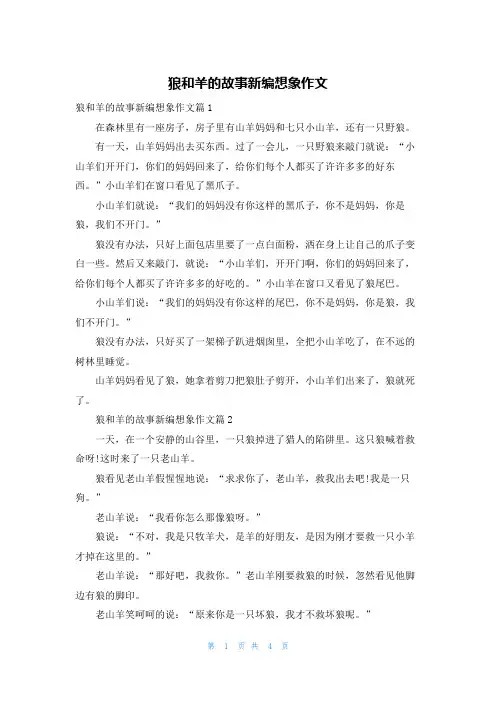 狼和羊的故事新编想象作文

狼和羊的故事新编想象作文篇1

在森林里有一座房子，房子里有山羊妈妈和七只小山羊，还有一只野狼。

有一天，山羊妈妈出去买东西。过了一会儿，一只野狼来敲门就说：“小山羊们开开门，你们的妈妈回来了，给你们每个人都买了许许多多的好东西。”小山羊们在窗口看见了黑爪子。

小山羊们就说：“我们的妈妈没有你这样的黑爪子，你不是妈妈，你是狼，我们不开门。”

狼没有办法，只好上面包店里要了一点白面粉，洒在身上让自己的爪子变白一些。然后又来敲门，就说：“小山羊们，开开门啊，你们的妈妈回来了，给你们每个人都买了许许多多的好吃的。”小山羊在窗口又看见了狼尾巴。

小山羊们说：“我们的妈妈没有你这样的尾巴，你不是妈妈，你是狼，我们不开门。”

狼没有办法，只好买了一架梯子趴进烟囱里，全把小山羊吃了，在不远的树林里睡觉。

山羊妈妈看见了狼，她拿着剪刀把狼肚子剪开，小山羊们出来了，狼就死了。

狼和羊的故事新编想象作文篇2

一天，在一个安静的山谷里，一只狼掉进了猎人的陷阱里。这只狼喊着救命呀!这时来了一只老山羊。

狼看见老山羊假惺惺地说：“求求你了，老山羊，救我出去吧!我是一只狗。”

老山羊说：“我看你怎么那像狼呀。”

狼说：“不对，我是只牧羊犬，是羊的好朋友，是因为刚才要救一只小羊才掉在这里的。”

老山羊说：“那好吧，我救你。”老山羊刚要救狼的时候，忽然看见他脚边有狼的脚印。

老山羊笑呵呵的说：“原来你是一只坏狼，我才不救坏狼呢。”

第 1 页 共 4 页